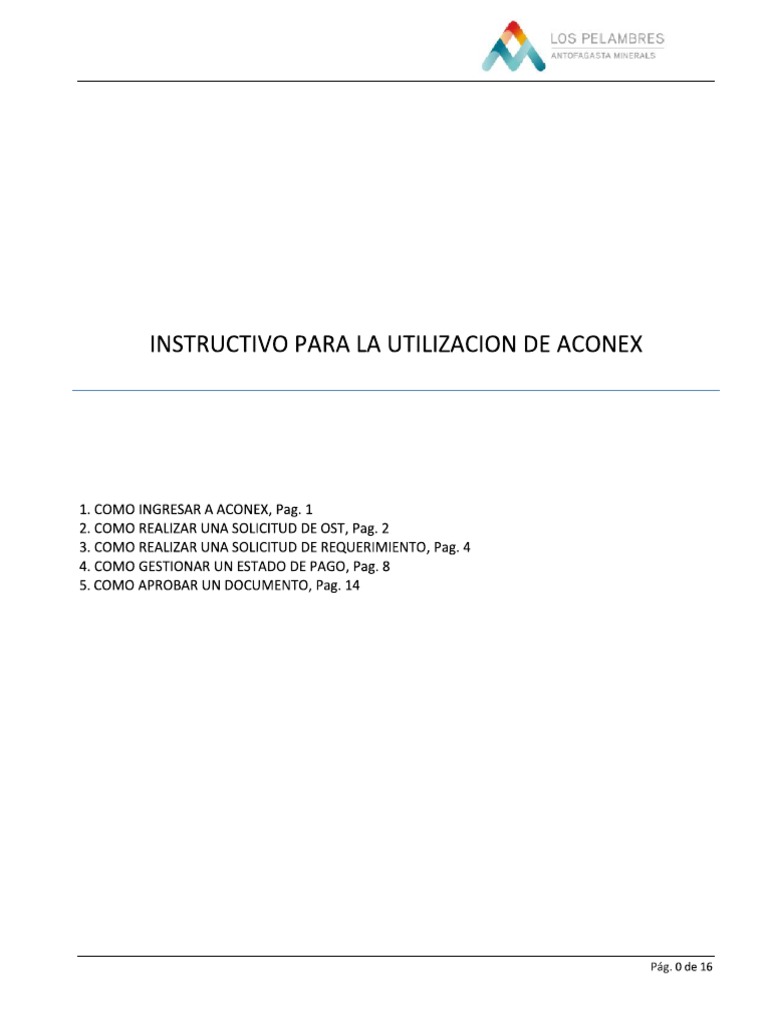 LOS PELAMBRES
ANTOFAGASTA MINERALS

INSTRUCTIVO PARA LA UTILIZACION DE ACONEX

1. COMO INGRESAR A ACONEX, Pag. 1
2. COMO REALIZAR UNA SOLICITUD DE OST, Pag. 2
3. COMO REALIZAR UNA SOLICITUD DE REQUERIMIENTO, Pag. 4
4. COMO GESTIONAR UN ESTADO DE PAGO, Pag. 8
5. COMO APROBAR UN DOCUMENTO, Pag. 14

Pág. 0 de 16